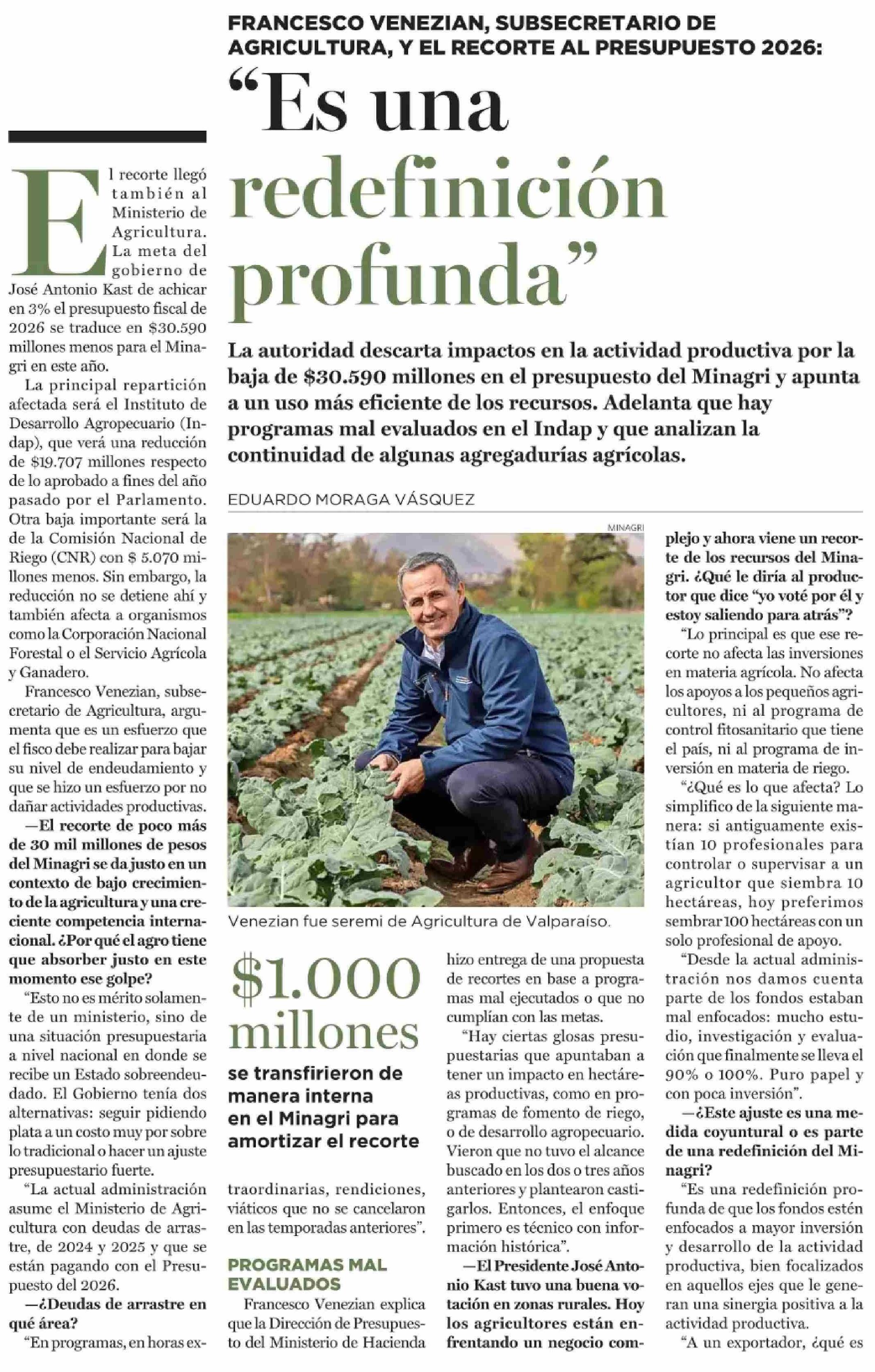 FRANCESCO VENEZIAN, SUBSECRETARIO DE AGRICULTURA, Y EL RECORTE AL PRESUPUESTO 2026:

"Es una redefinición profunda"

La autoridad descarta impactos en la actividad productiva por la baja de $30.590 millones en el presupuesto del Minagri y apunta a un uso más eficiente de los recursos. Adelanta que hay programas mal evaluados en el Indap y que analizan la continuidad de algunas agregadurías agrícolas.

EDUARDO MORAGA VÁSQUEZ

El recorte llegó también al Ministerio de Agricultura. La meta del gobierno de José Antonio Kast de achicar en 3% el presupuesto fiscal de 2026 se traduce en $30.590 millones menos para el Minagri en este año.

La principal repartición afectada será el Instituto de Desarrollo Agropecuario (Indap), que verá una reducción de $19.707 millones respecto de lo aprobado a fines del año pasado por el Parlamento. Otra baja importante será la de la Comisión Nacional de Riego (CNR) con $ 5.070 millones menos. Sin embargo, la reducción no se detiene ahí y también afecta a organismos como la Corporación Nacional Forestal o el Servicio Agrícola y Ganadero.

Francesco Venezian, subsecretario de Agricultura, argumenta que es un esfuerzo que el fisco debe realizar para bajar su nivel de endeudamiento y que se hizo un esfuerzo por no dañar actividades productivas.

—El recorte de poco más de 30 mil millones de pesos del Minagri se da justo en un contexto de bajo crecimiento de la agricultura y una creciente competencia internacional. ¿Por qué el agro tiene que absorber justo en este momento ese golpe?

"Esto no es mérito solamente de un ministerio, sino de una situación presupuestaria a nivel nacional en donde se recibe un Estado sobreendeudado. El Gobierno tenía dos alternativas: seguir pidiendo plata a un costo muy por sobre lo tradicional o hacer un ajuste presupuestario fuerte.

"La actual administración asume el Ministerio de Agricultura con deudas de arrastre, de 2024 y 2025 y que se están pagando con el Presupuesto del 2026.

—¿Deudas de arrastre en qué área?

"En programas, en horas extraordinarias, rendiciones, viáticos que no se cancelaron en las temporadas anteriores".

MINAGRI

Venezian fue seremi de Agricultura de Valparaíso.

$1.000 millones

se transfirieron de manera interna en el Minagri para amortizar el recorte

PROGRAMAS MAL EVALUADOS

Francesco Venezian explica que la Dirección de Presupuesto del Ministerio de Hacienda hizo entrega de una propuesta de recortes en base a programas mal ejecutados o que no cumplían con las metas.

"Hay ciertas glosas presupuestarias que apuntaban a tener un impacto en hectáreas productivas, como en programas de fomento de riego, o de desarrollo agropecuario. Vieron que no tuvo el alcance buscado en los dos o tres años anteriores y plantearon castigarlos. Entonces, el enfoque primero es técnico con información histórica".

—El Presidente José Antonio Kast tuvo una buena votación en zonas rurales. Hoy los agricultores están enfrentando un negocio complejo y ahora viene un recorte de los recursos del Minagri. ¿Qué le diría al productor que dice "yo voté por él y estoy saliendo para atrás"?

"Lo principal es que ese recorte no afecta las inversiones en materia agrícola. No afecta los apoyos a los pequeños agricultores, ni al programa de control fitosanitario que tiene el país, ni al programa de inversión en materia de riego.

"¿Qué es lo que afecta? Lo simplifico de la siguiente manera: si antiguamente existían 10 profesionales para controlar o supervisar a un agricultor que siembra 10 hectáreas, hoy preferimos sembrar 100 hectáreas con un solo profesional de apoyo.

"Desde la actual administración nos damos cuenta parte de los fondos estaban mal enfocados: mucho estudio, investigación y evaluación que finalmente se lleva el 90% o 100%. Puro papel y con poca inversión".

—¿Este ajuste es una medida coyuntural o es parte de una redefinición del Minagri?

"Es una redefinición profunda de que los fondos estén enfocados a mayor inversión y desarrollo de la actividad productiva, bien focalizados en aquellos ejes que le generan una sinergia positiva a la actividad productiva.

"A un exportador, ¿qué es